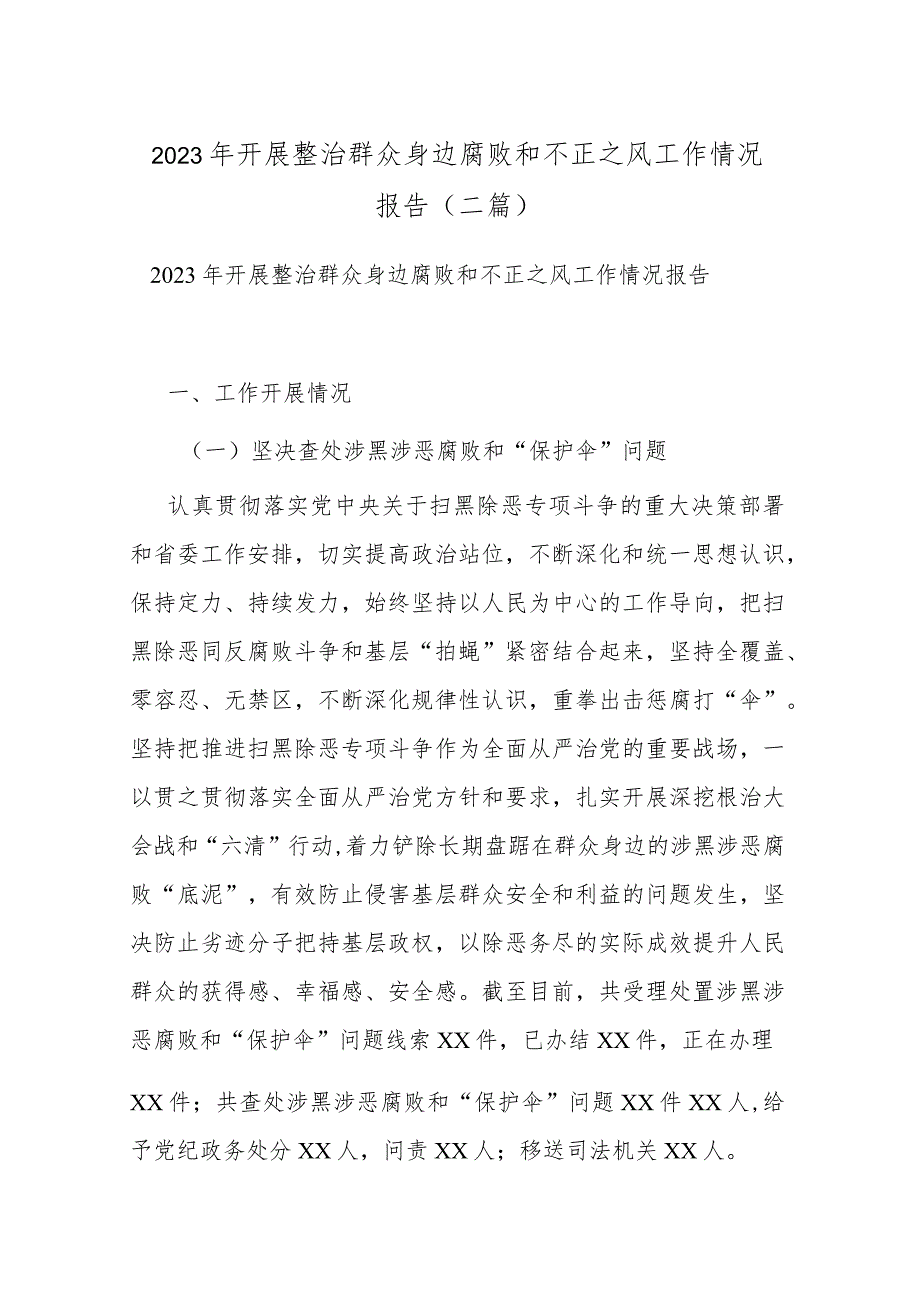 2023年开展整治群众身边腐败和不正之风工作情况报告（二篇）

2023年开展整治群众身边腐败和不正之风工作情况报告

一、工作开展情况

（一）坚决查处涉黑涉恶腐败和“保护伞”问题

认真贯彻落实党中央关于扫黑除恶专项斗争的重大决策部署和省委工作安排，切实提高政治站位，不断深化和统一思想认识，保持定力、持续发力，始终坚持以人民为中心的工作导向，把扫黑除恶同反腐败斗争和基层“拍蝇”紧密结合起来，坚持全覆盖、零容忍、无禁区，不断深化规律性认识，重拳出击惩腐打“伞”。坚持把推进扫黑除恶专项斗争作为全面从严治党的重要战场，一以贯之贯彻落实全面从严治党方针和要求，扎实开展深挖根治大会战和“六清”行动,着力铲除长期盘踞在群众身边的涉黑涉恶腐败“底泥”，有效防止侵害基层群众安全和利益的问题发生，坚决防止劣迹分子把持基层政权，以除恶务尽的实际成效提升人民群众的获得感、幸福感、安全感。截至目前，共受理处置涉黑涉恶腐败和“保护伞”问题线索XX件，已办结XX件，正在办理XX件；共查处涉黑涉恶腐败和“保护伞”问题XX件XX人,给予党纪政务处分XX人，问责XX人；移送司法机关XX人。